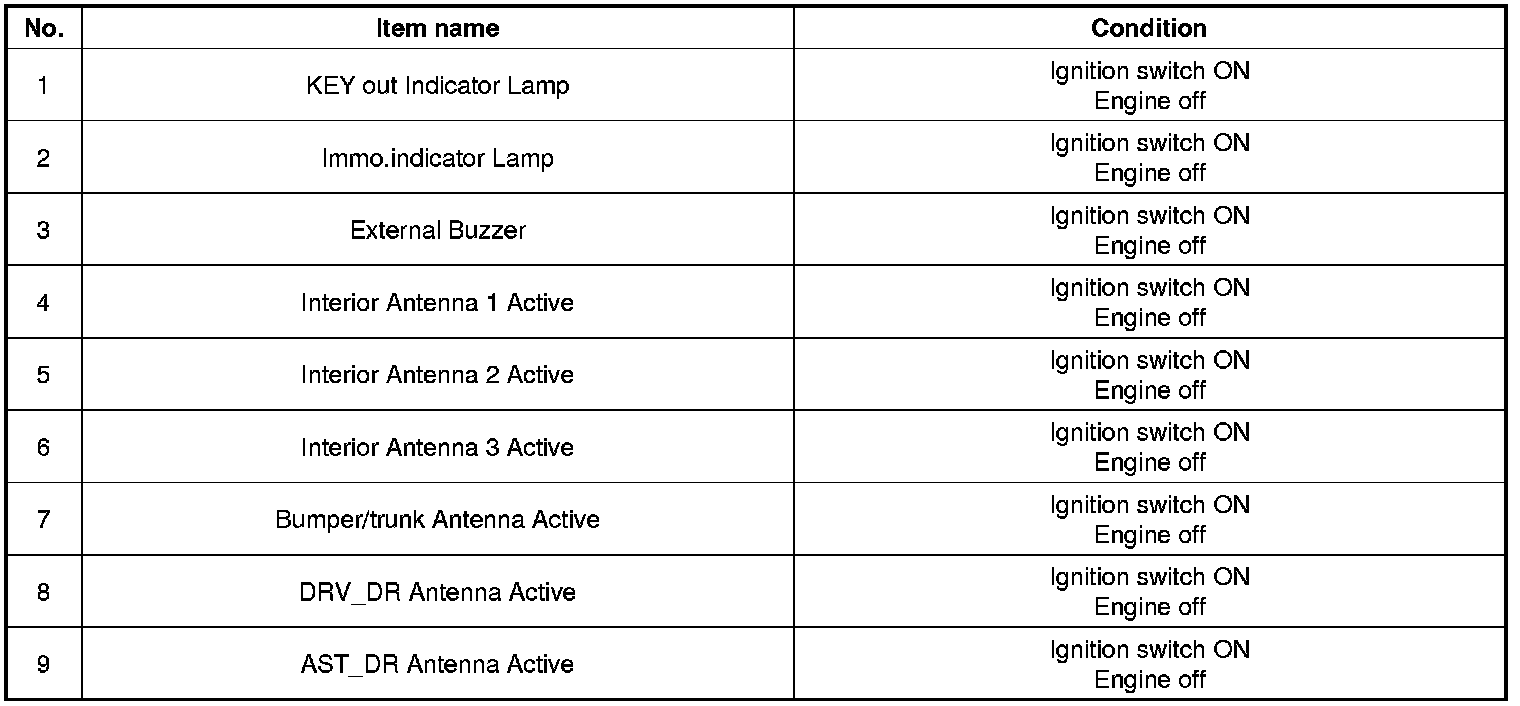 | No. | Item name | Condition |
|---|---|---|
| 1 | KEY out Indicator Lamp | Ignition switch ON Engine off |
| 2 | Immo.indicator Lamp | Ignition switch ON Engine off |
| 3 | External Buzzer | Ignition switch ON Engine off |
| 4 | Interior Antenna 1 Active | Ignition switch ON Engine off |
| 5 | Interior Antenna 2 Active | Ignition switch ON Engine off |
| 6 | Interior Antenna 3 Active | Ignition switch ON Engine off |
| 7 | Bumper/trunk Antenna Active | Ignition switch ON Engine off |
| 8 | DRV_DR Antenna Active | Ignition switch ON Engine off |
| 9 | AST_DR Antenna Active | Ignition switch ON Engine off |